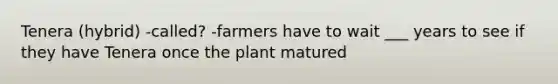 Tenera (hybrid) -called? -farmers have to wait ___ years to see if they have Tenera once the plant matured